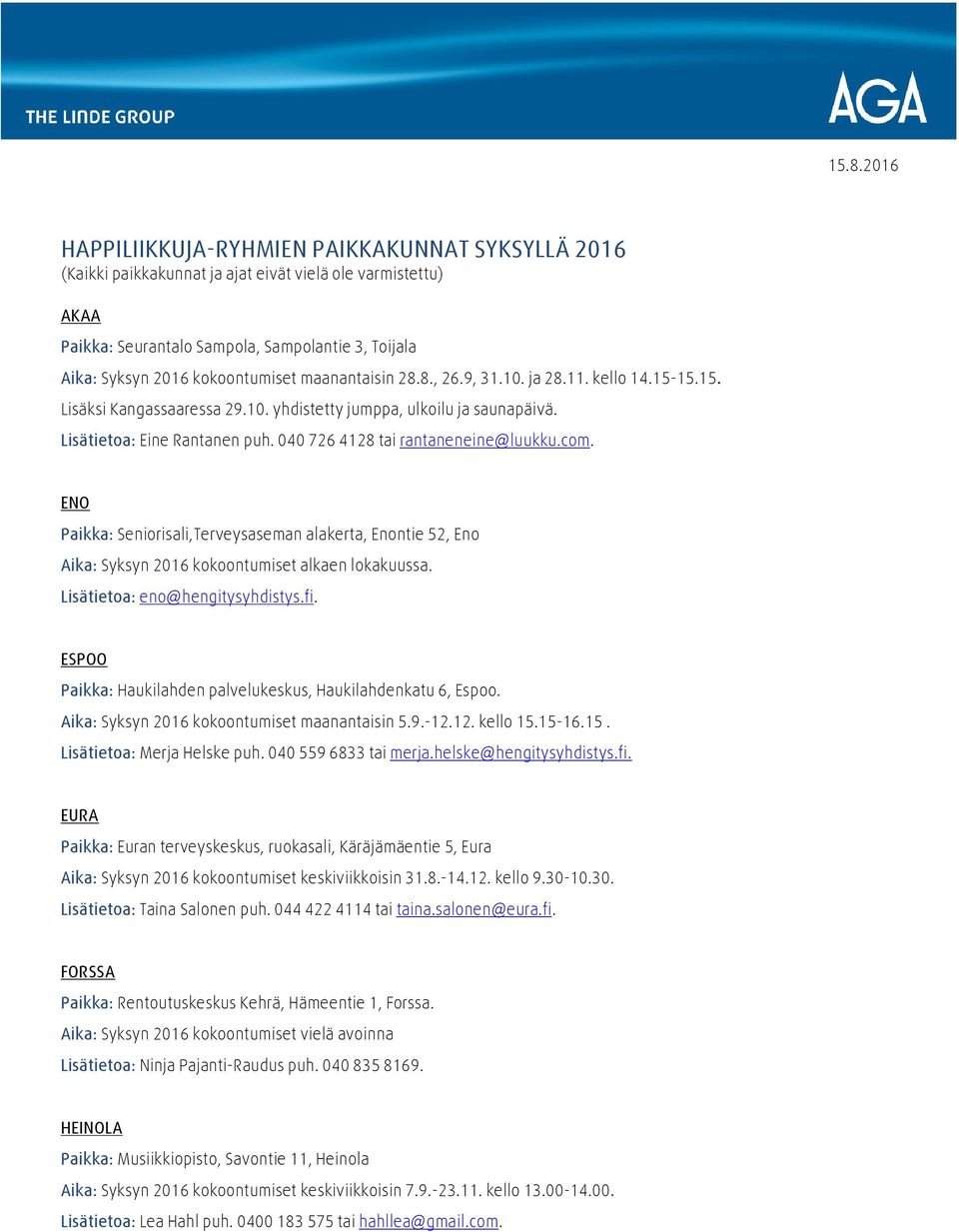 THE LINDE GROUP

AGA

15.8.2016

HAPPILIIKKUJA-RYHMIEN PAIKKAKUNNAT SYKSYLLÄ 2016
(Kaikki paikkakunnat ja ajat eivät vielä ole varmistettu)

AKAA
Paikka: Seurantalo Sampola, Sampolantie 3, Toijala
Aika: Syksyn 2016 kokoontumiset maanantaisin 28.8., 26.9, 31.10. ja 28.11. kello 14.15-15.15.
Lisäksi Kangassaaressa 29.10. yhdistetty jumppa, ulkoilu ja saunapäivä.
Lisätietoa: Eine Rantanen puh. 040 726 4128 tai rantaneneine@luukku.com.

ENO
Paikka: Seniorisali,Terveysaseman alakerta, Enontie 52, Eno
Aika: Syksyn 2016 kokoontumiset alkaen lokakuussa.
Lisätietoa: eno@hengitysyhdistys.fi.

ESPOO
Paikka: Haukilahden palvelukeskus, Haukilahdenkatu 6, Espoo.
Aika: Syksyn 2016 kokoontumiset maanantaisin 5.9.-12.12. kello 15.15-16.15 .
Lisätietoa: Merja Helske puh. 040 559 6833 tai merja.helske@hengitysyhdistys.fi.

EURA
Paikka: Euran terveyskeskus, ruokasali, Käräjämäentie 5, Eura
Aika: Syksyn 2016 kokoontumiset keskiviikkoisin 31.8.-14.12. kello 9.30-10.30.
Lisätietoa: Taina Salonen puh. 044 422 4114 tai taina.salonen@eura.fi.

FORSSA
Paikka: Rentoutuskeskus Kehrä, Hämeentie 1, Forssa.
Aika: Syksyn 2016 kokoontumiset vielä avoinna
Lisätietoa: Ninja Pajanti-Raudus puh. 040 835 8169.

HEINOLA
Paikka: Musiikkiopisto, Savontie 11, Heinola
Aika: Syksyn 2016 kokoontumiset keskiviikkoisin 7.9.-23.11. kello 13.00-14.00.
Lisätietoa: Lea Hahl puh. 0400 183 575 tai hahllea@gmail.com.